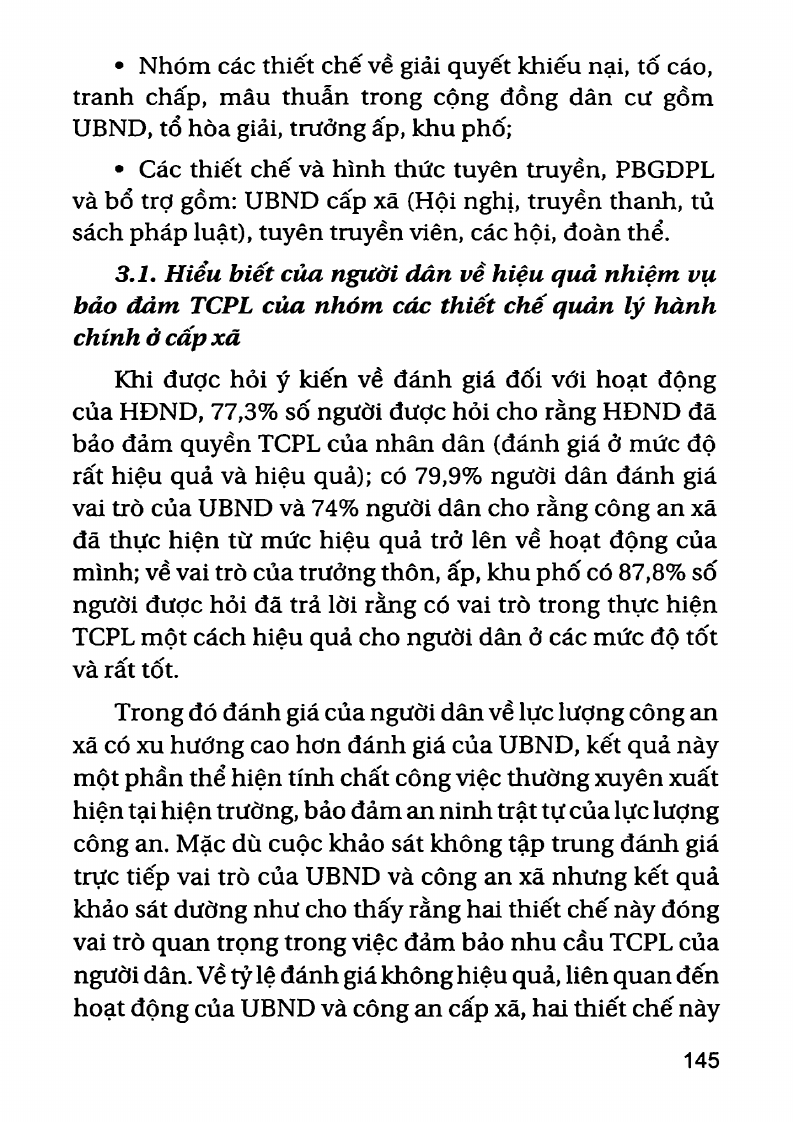 • Nhóm các thiết chế về giải quyết khiếu nại, tố cáo, tranh chấp, mâu thuẫn trong cộng đồng dân cư gồm UBND, tổ hòa giải, trưởng ấp, khu phố;

• Các thiết chế và hình thức tuyên truyền, PBGDPL và bổ trợ gồm: UBND cấp xã (Hội nghị, truyền thanh, tủ sách pháp luật), tuyên truyền viên, các hội, đoàn thể.

3.1. Hiểu biết của người dân về hiệu quả nhiệm vụ bảo đảm TCPL của nhóm các thiết chế quản lý hành chính ở cấp xã

Khi được hỏi ý kiến về đánh giá đối với hoạt động của HĐND, 77,3% số người được hỏi cho rằng HĐND đã bảo đảm quyền TCPL của nhân dân (đánh giá ở mức độ rất hiệu quả và hiệu quả); có 79,9% người dân đánh giá vai trò của UBND và 74% người dân cho rằng công an xã đã thực hiện từ mức hiệu quả trở lên về hoạt động của mình; về vai trò của trưởng thôn, ấp, khu phố có 87,8% số người được hỏi đã trả lời rằng có vai trò trong thực hiện TCPL một cách hiệu quả cho người dân ở các mức độ tốt và rất tốt.

Trong đó đánh giá của người dân về lực lượng công an xã có xu hướng cao hơn đánh giá của UBND, kết quả này một phần thể hiện tính chất công việc thường xuyên xuất hiện tại hiện trường, bảo đảm an ninh trật tự của lực lượng công an. Mặc dù cuộc khảo sát không tập trung đánh giá trực tiếp vai trò của UBND và công an xã nhưng kết quả khảo sát dường như cho thấy rằng hai thiết chế này đóng vai trò quan trọng trong việc đảm bảo nhu cầu TCPL của người dân. Về tỷ lệ đánh giá không hiệu quả, liên quan đến hoạt động của UBND và công an cấp xã, hai thiết chế này

145